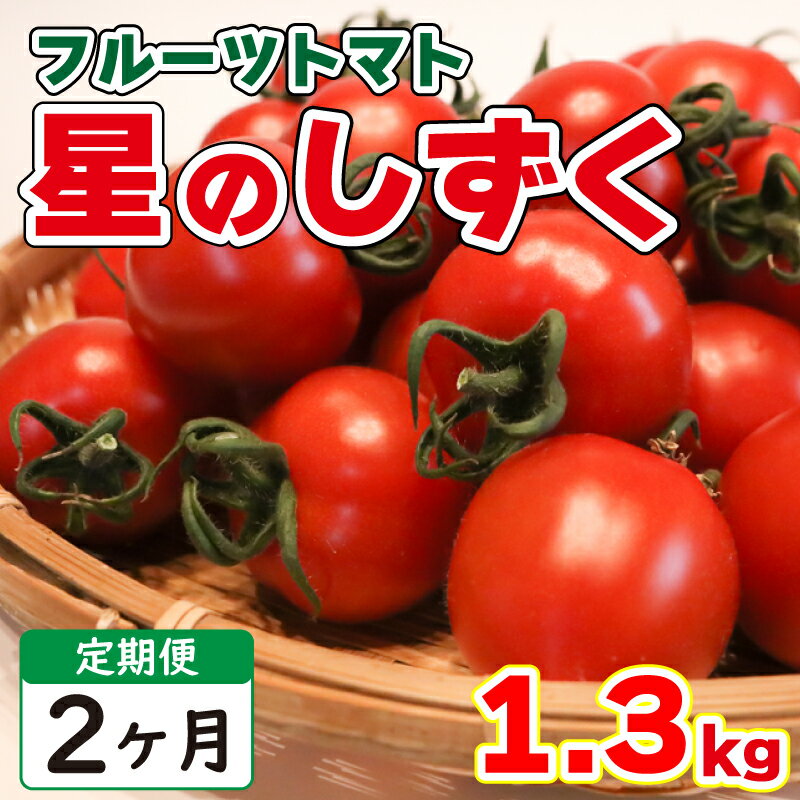 フルーツトマト
星のしずく

定期便
2ヶ月

1.3kg